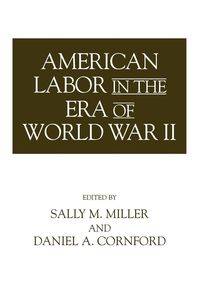 AMERICAN LABOR IN THE ERA OF WORLD WAR II

EDITED BY
SALLY M. MILLER
AND
DANIEL A. CORNFORD